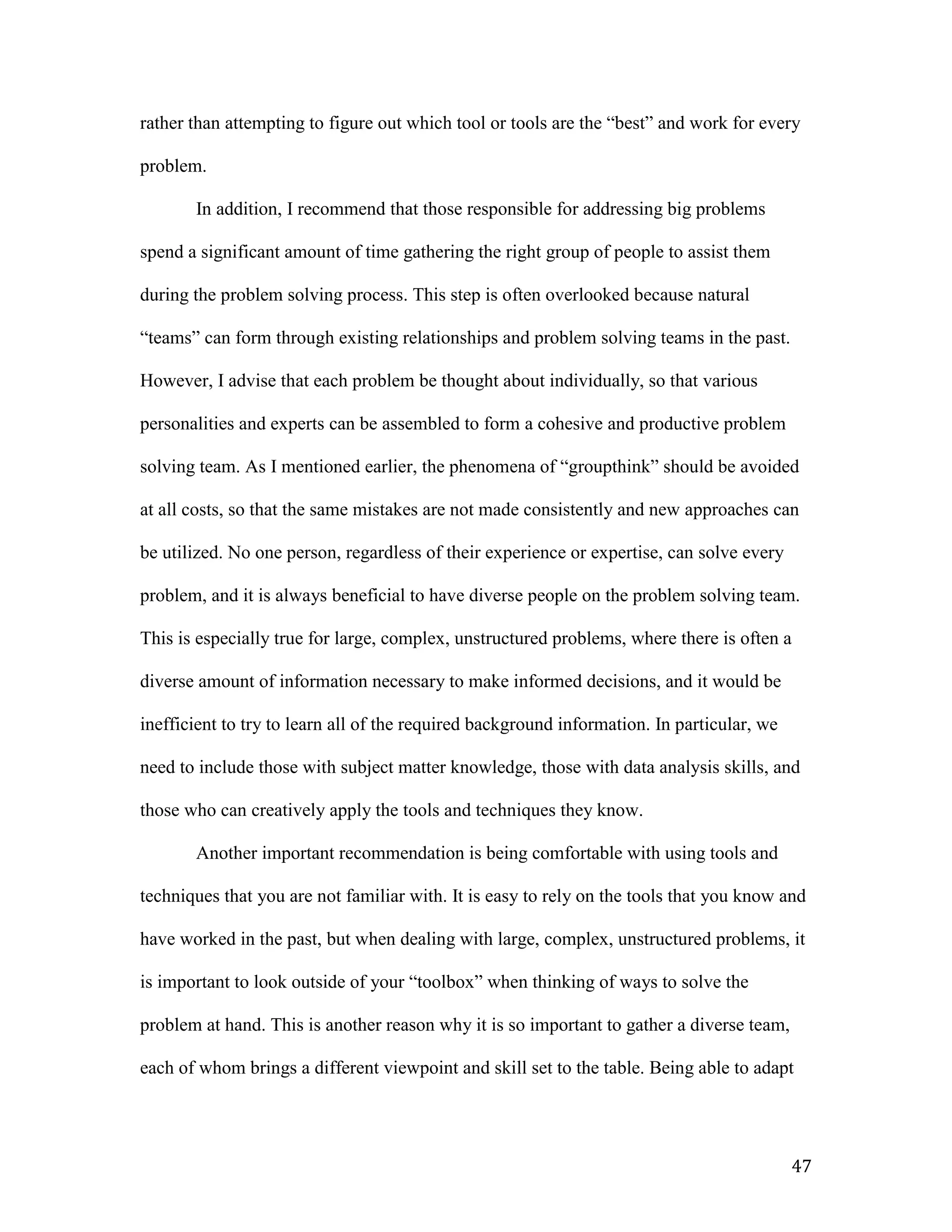 rather than attempting to figure out which tool or tools are the “best” and work for every problem.

In addition, I recommend that those responsible for addressing big problems spend a significant amount of time gathering the right group of people to assist them during the problem solving process. This step is often overlooked because natural “teams” can form through existing relationships and problem solving teams in the past. However, I advise that each problem be thought about individually, so that various personalities and experts can be assembled to form a cohesive and productive problem solving team. As I mentioned earlier, the phenomena of “groupthink” should be avoided at all costs, so that the same mistakes are not made consistently and new approaches can be utilized. No one person, regardless of their experience or expertise, can solve every problem, and it is always beneficial to have diverse people on the problem solving team. This is especially true for large, complex, unstructured problems, where there is often a diverse amount of information necessary to make informed decisions, and it would be inefficient to try to learn all of the required background information. In particular, we need to include those with subject matter knowledge, those with data analysis skills, and those who can creatively apply the tools and techniques they know.

Another important recommendation is being comfortable with using tools and techniques that you are not familiar with. It is easy to rely on the tools that you know and have worked in the past, but when dealing with large, complex, unstructured problems, it is important to look outside of your “toolbox” when thinking of ways to solve the problem at hand. This is another reason why it is so important to gather a diverse team, each of whom brings a different viewpoint and skill set to the table. Being able to adapt

47